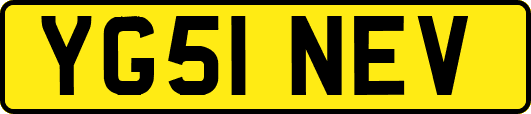 YG51 NEV